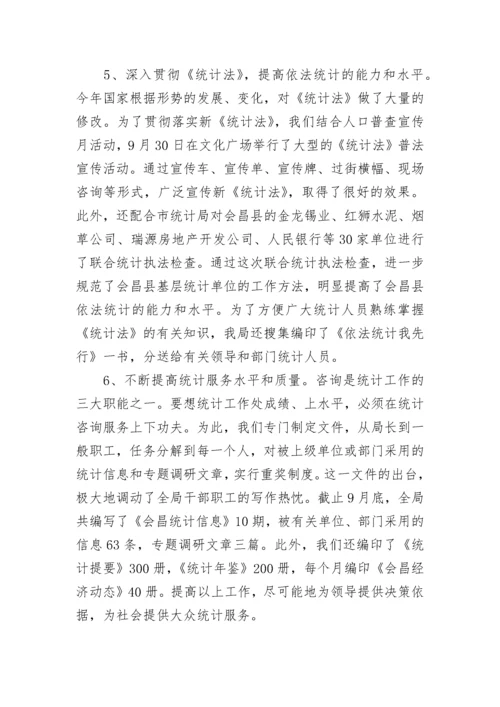 5、深入贯彻《统计法》，提高依法统计的能力和水平。今年国家根据形势的发展、变化，对《统计法》做了大量的修改。为了贯彻落实新《统计法》，我们结合人口普查宣传月活动，9月30日在文化广场举行了大型的《统计法》普法宣传活动。通过宣传车、宣传单、宣传牌、过街横幅、现场咨询等形式，广泛宣传新《统计法》，取得了很好的效果。此外，还配合市统计局对会昌县的金龙锡业、红狮水泥、烟草公司、瑞源房地产开发公司、人民银行等30家单位进行了联合统计执法检查。通过这次联合统计执法检查，进一步规范了会昌县基层统计单位的工作方法，明显提高了会昌县依法统计的能力和水平。为了方便广大统计人员熟练掌握《统计法》的有关知识，我局还搜集编印了《依法统计我先行》一书，分送给有关领导和部门统计人员。

6、不断提高统计服务水平和质量。咨询是统计工作的三大职能之一。要想统计工作处成绩、上水平，必须在统计咨询服务上下功夫。为此，我们专门制定文件，从局长到一般职工，任务分解到每一个人，对被上级单位或部门采用的统计信息和专题调研文章，实行重奖制度。这一文件的出台，极大地调动了全局干部职工的写作热忱。截止9月底，全局共编写了《会昌统计信息》10期，被有关单位、部门采用的信息63条，专题调研文章三篇。此外，我们还编印了《统计提要》300册，《统计年鉴》200册，每个月编印《会昌经济动态》40册。提高以上工作，尽可能地为领导提供决策依据，为社会提供大众统计服务。